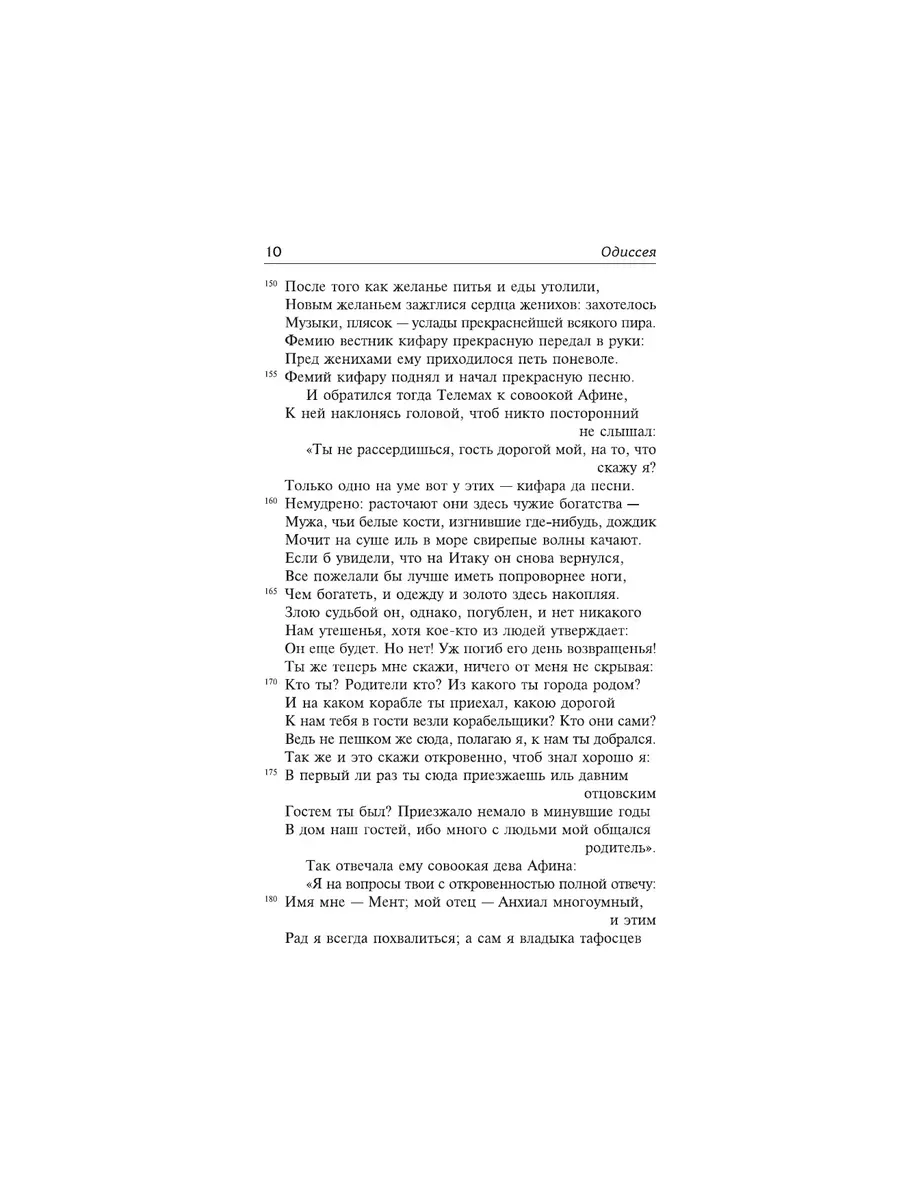 10 Одиссея

150 После того как желанье питья и еды утолили,
Новым желаньем зажглися сердца женихов: захотелось
Музыки, плясок — услады прекраснейшей всякого пира.
Фемию вестник кифару прекрасную передал в руки:
Пред женихами ему приходилося петь поневоле.
155 Фемий кифару поднял и начал прекрасную песню.
И обратился тогда Телемах к совоокой Афине,
К ней наклонясь головой, чтоб никто посторонний не слышал:
«Ты не рассердишься, гость дорогой мой, на то, что скажу я?
Только одно на уме вот у этих — кифара да песни.
160 Немудрено: расточают они здесь чужие богатства —
Мужа, чьи белые кости, изгнившие где-нибудь, дождик
Мочит на суше иль в море свирепые волны качают.
Если б увидели, что на Итаку он снова вернулся,
Все пожелали бы лучше иметь попроворнее ноги,
165 Чем богатеть, и одежду и золото здесь накопляя.
Злою судьбой он, однако, погублен, и нет никакого
Нам утешенья, хотя кое-кто из людей утверждает:
Он еще будет. Но нет! Уж погиб его день возвращенья!
Ты же теперь мне скажи, ничего от меня не скрывая:
170 Кто ты? Родители кто? Из какого ты города родом?
И на каком корабле ты приехал, какою дорогой
К нам тебя в гости везли корабельщики? Кто они сами?
Ведь не пешком же сюда, полагаю я, к нам ты добрался.
Так же и это скажи откровенно, чтоб знал хорошо я:
175 В первый ли раз ты сюда приезжаешь иль давним отцовским
Гостем ты был? Приезжало немало в минувшие годы
В дом наш гостей, ибо много с людьми мой общался родитель».
Так отвечала ему совоокая дева Афина:
«Я на вопросы твои с откровенностью полной отвечу:
180 Имя мне — Мент; мой отец — Анхиал многоумный, и этим
Рад я всегда похвалиться; а сам я владыка тафосцев